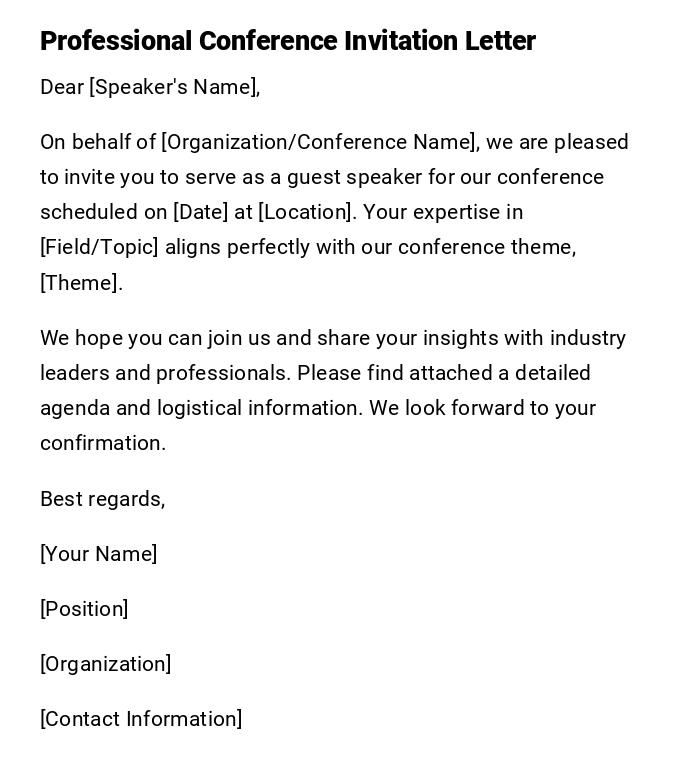 Professional Conference Invitation Letter

Dear [Speaker's Name],

On behalf of [Organization/Conference Name], we are pleased to invite you to serve as a guest speaker for our conference scheduled on [Date] at [Location]. Your expertise in [Field/Topic] aligns perfectly with our conference theme, [Theme].

We hope you can join us and share your insights with industry leaders and professionals. Please find attached a detailed agenda and logistical information. We look forward to your confirmation.

Best regards,

[Your Name]

[Position]

[Organization]

[Contact Information]